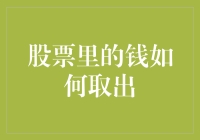 股票里的钱如何取出